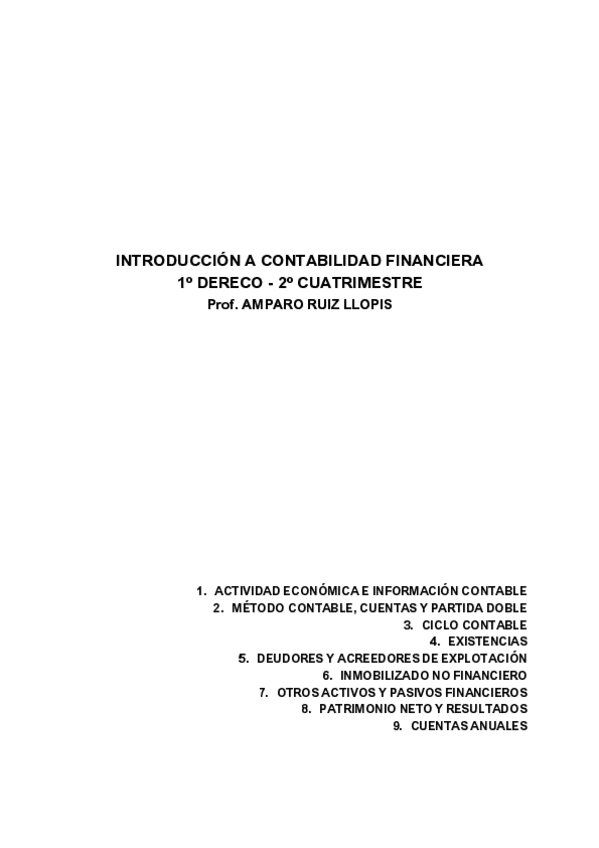 INTRODUCCIÓN A CONTABILIDAD FINANCIERA
1º DERECO - 2º CUATRIMESTRE
Prof. AMPARO RUIZ LLOPIS

1. ACTIVIDAD ECONÓMICA E INFORMACIÓN CONTABLE
2. MÉTODO CONTABLE, CUENTAS Y PARTIDA DOBLE
3. CICLO CONTABLE
4. EXISTENCIAS
5. DEUDORES Y ACREEDORES DE EXPLOTACIÓN
6. INMOBILIZADO NO FINANCIERO
7. OTROS ACTIVOS Y PASIVOS FINANCIEROS
8. PATRIMONIO NETO Y RESULTADOS
9. CUENTAS ANUALES